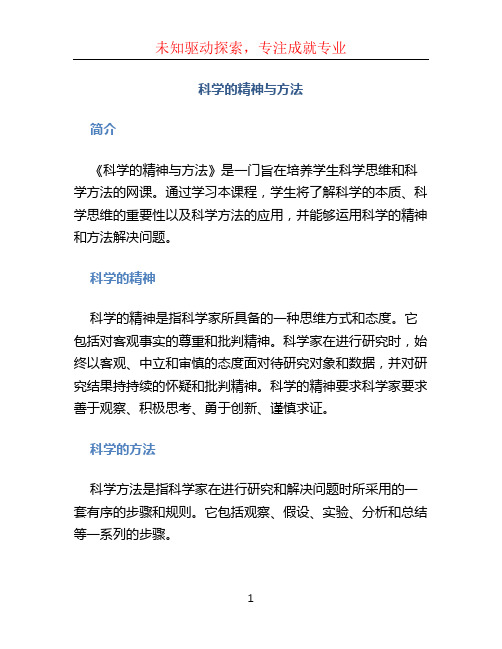 未知驱动探索，专注成就专业

科学的精神与方法

简介

《科学的精神与方法》是一门旨在培养学生科学思维和科学方法的网课。通过学习本课程，学生将了解科学的本质、科学思维的重要性以及科学方法的应用，并能够运用科学的精神和方法解决问题。

科学的精神

科学的精神是指科学家所具备的一种思维方式和态度。它包括对客观事实的尊重和批判精神。科学家在进行研究时，始终以客观、中立和审慎的态度面对待研究对象和数据，并对研究结果持持续的怀疑和批判精神。科学的精神要求科学家要求善于观察、积极思考、勇于创新、谨慎求证。

科学的方法

科学方法是指科学家在进行研究和解决问题时所采用的一套有序的步骤和规则。它包括观察、假设、实验、分析和总结等一系列的步骤。

1